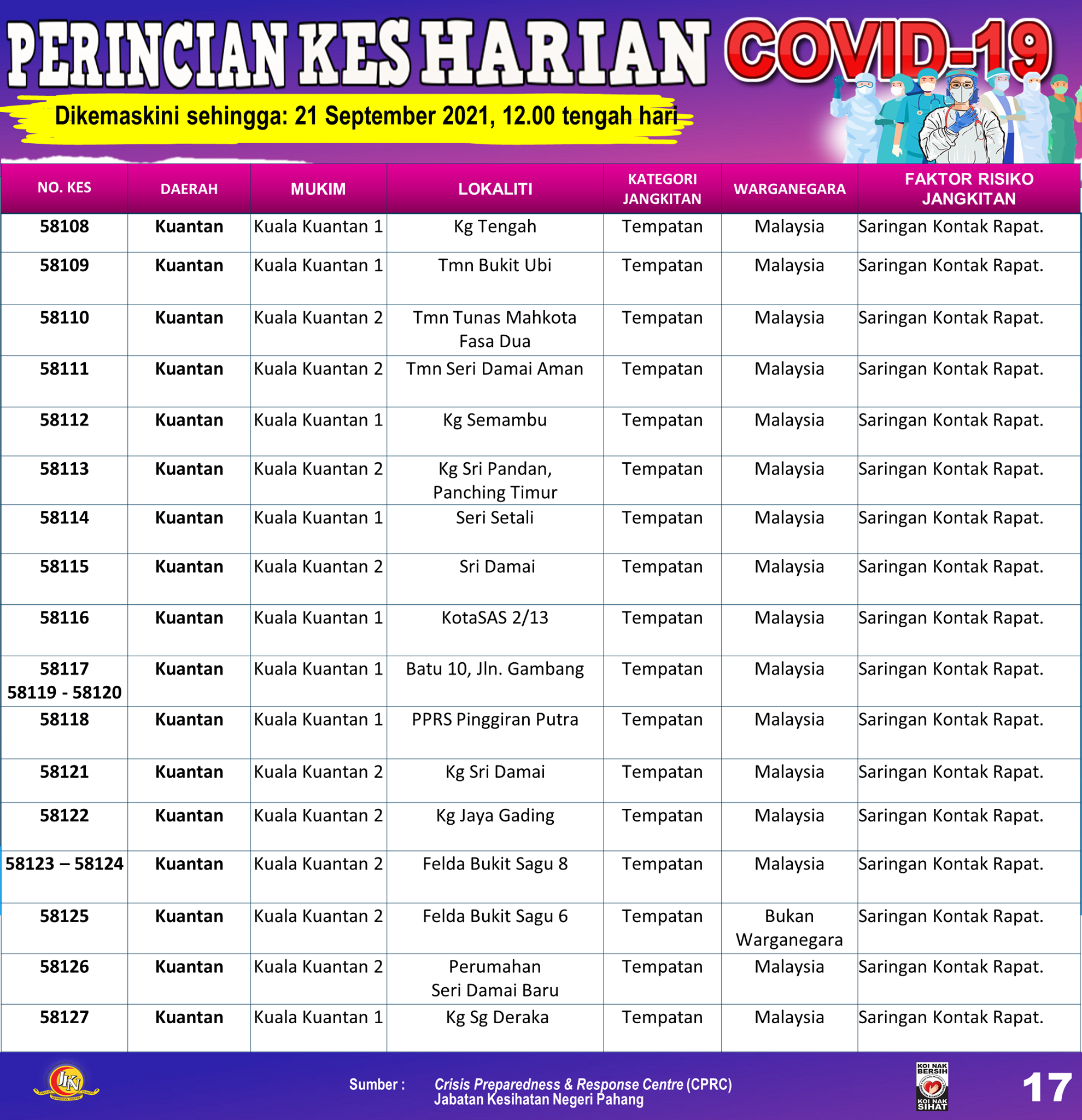 PERINCIAN KES HARIAN COVID-19

Dikemaskini sehingga: 21 September 2021, 12.00 tengah hari

| NO. KES | DAERAH | MUKIM | LOKALITI | KATEGORI JANGKITAN | WARGANEGARA | FAKTOR RISIKO JANGKITAN |
|---|---|---|---|---|---|---|
| 58108 | Kuantan | Kuala Kuantan 1 | Kg Tengah | Tempatan | Malaysia | Saringan Kontak Rapat. |
| 58109 | Kuantan | Kuala Kuantan 1 | Tmn Bukit Ubi | Tempatan | Malaysia | Saringan Kontak Rapat. |
| 58110 | Kuantan | Kuala Kuantan 2 | Tmn Tunas Mahkota Fasa Dua | Tempatan | Malaysia | Saringan Kontak Rapat. |
| 58111 | Kuantan | Kuala Kuantan 2 | Tmn Seri Damai Aman | Tempatan | Malaysia | Saringan Kontak Rapat. |
| 58112 | Kuantan | Kuala Kuantan 1 | Kg Semambu | Tempatan | Malaysia | Saringan Kontak Rapat. |
| 58113 | Kuantan | Kuala Kuantan 2 | Kg Sri Pandan, Panching Timur | Tempatan | Malaysia | Saringan Kontak Rapat. |
| 58114 | Kuantan | Kuala Kuantan 1 | Seri Setali | Tempatan | Malaysia | Saringan Kontak Rapat. |
| 58115 | Kuantan | Kuala Kuantan 2 | Sri Damai | Tempatan | Malaysia | Saringan Kontak Rapat. |
| 58116 | Kuantan | Kuala Kuantan 1 | KotaSAS 2/13 | Tempatan | Malaysia | Saringan Kontak Rapat. |
| 58117 58119 - 58120 | Kuantan | Kuala Kuantan 1 | Batu 10, Jln. Gambang | Tempatan | Malaysia | Saringan Kontak Rapat. |
| 58118 | Kuantan | Kuala Kuantan 1 | PPRS Pinggiran Putra | Tempatan | Malaysia | Saringan Kontak Rapat. |
| 58121 | Kuantan | Kuala Kuantan 2 | Kg Sri Damai | Tempatan | Malaysia | Saringan Kontak Rapat. |
| 58122 | Kuantan | Kuala Kuantan 2 | Kg Jaya Gading | Tempatan | Malaysia | Saringan Kontak Rapat. |
| 58123 – 58124 | Kuantan | Kuala Kuantan 2 | Felda Bukit Sagu 8 | Tempatan | Malaysia | Saringan Kontak Rapat. |
| 58125 | Kuantan | Kuala Kuantan 2 | Felda Bukit Sagu 6 | Tempatan | Bukan Warganegara | Saringan Kontak Rapat. |
| 58126 | Kuantan | Kuala Kuantan 2 | Perumahan Seri Damai Baru | Tempatan | Malaysia | Saringan Kontak Rapat. |
| 58127 | Kuantan | Kuala Kuantan 1 | Kg Sg Deraka | Tempatan | Malaysia | Saringan Kontak Rapat. |

JKN

Sumber : Crisis Preparedness & Response Centre (CPRC) Jabatan Kesihatan Negeri Pahang

KOI NAK BERSIH KOI NAK SIHAT

17